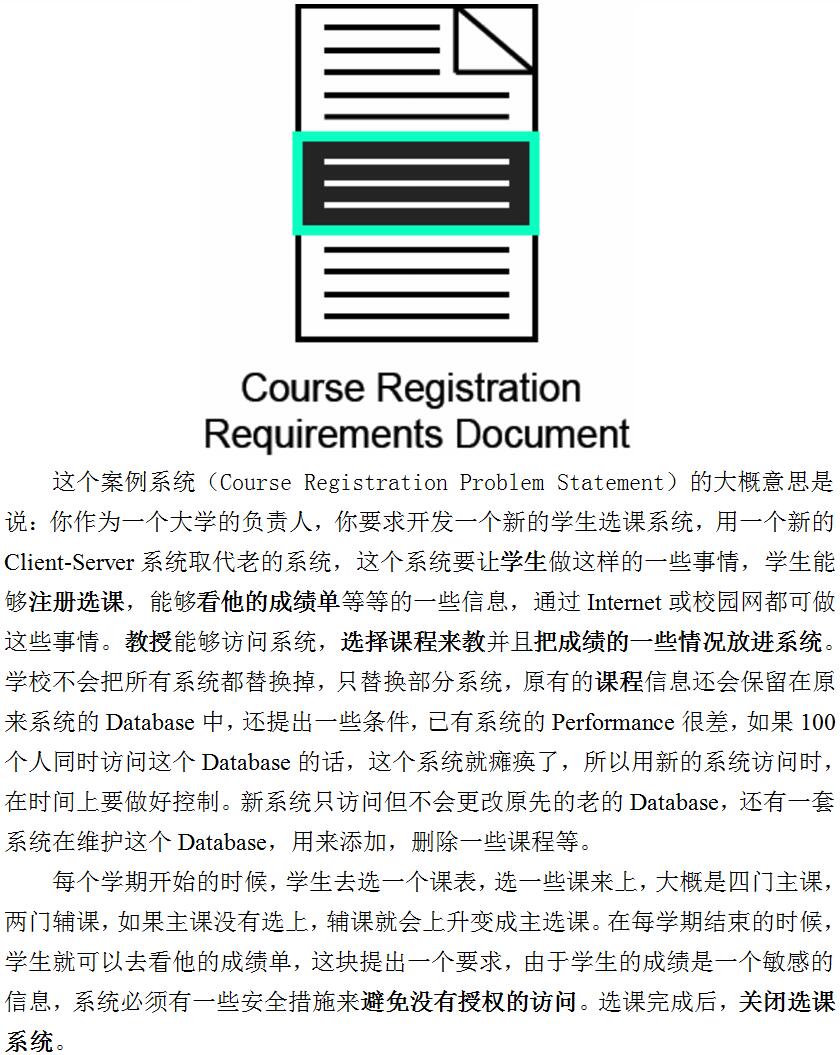 Course Registration
Requirements Document

这个案例系统（Course Registration Problem Statement）的大概意思是说：你作为一个大学的负责人，你要求开发一个新的学生选课系统，用一个新的 Client-Server 系统取代老的系统，这个系统要让学生做这样的一些事情，学生能够注册选课，能够看他的成绩单等等的一些信息，通过 Internet 或校园网都可做这些事情。教授能够访问系统，选择课程来教并且把成绩的一些情况放进系统。学校不会把所有系统都替换掉，只替换部分系统，原有的课程信息还会保留在原来系统的 Database 中，还提出一些条件，已有系统的 Performance 很差，如果 100 个人同时访问这个 Database 的话，这个系统就瘫痪了，所以用新的系统访问时，在时间上要做好控制。新系统只访问但不会更改原先的老的 Database，还有一套系统在维护这个 Database，用来添加，删除一些课程等。

每个学期开始的时候，学生去选一个课表，选一些课来上，大概是四门主课，两门辅课，如果主课没有选上，辅课就会上升变成主选课。在每学期结束的时候，学生就可以去看他的成绩单，这块提出一个要求，由于学生的成绩是一个敏感的信息，系统必须有一些安全措施来避免没有授权的访问。选课完成后，关闭选课系统。